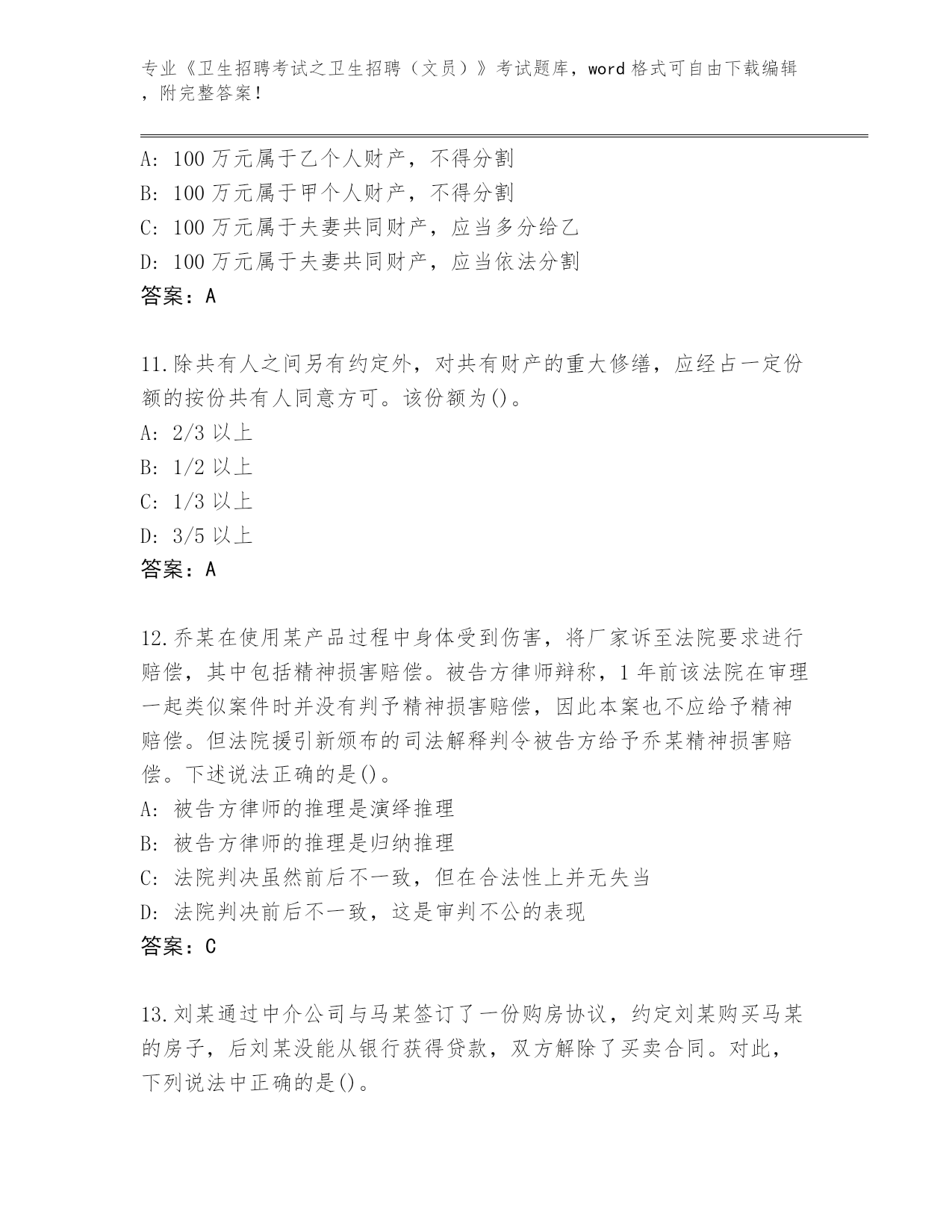 专业《卫生招聘考试之卫生招聘（文员）》考试题库，word 格式可自由下载编辑，附完整答案！

A: 100 万元属于乙个人财产，不得分割
B: 100 万元属于甲个人财产，不得分割
C: 100 万元属于夫妻共同财产，应当多分给乙
D: 100 万元属于夫妻共同财产，应当依法分割
答案：A

11.除共有人之间另有约定外，对共有财产的重大修缮，应经占一定份额的按份共有人同意方可。该份额为()。
A: 2/3 以上
B: 1/2 以上
C: 1/3 以上
D: 3/5 以上
答案：A

12.乔某在使用某产品过程中身体受到伤害，将厂家诉至法院要求进行赔偿，其中包括精神损害赔偿。被告方律师辩称，1 年前该法院在审理一起类似案件时并没有判予精神损害赔偿，因此本案也不应给予精神赔偿。但法院援引新颁布的司法解释判令被告方给予乔某精神损害赔偿。下述说法正确的是()。
A: 被告方律师的推理是演绎推理
B: 被告方律师的推理是归纳推理
C: 法院判决虽然前后不一致，但在合法性上并无失当
D: 法院判决前后不一致，这是审判不公的表现
答案：C

13.刘某通过中介公司与马某签订了一份购房协议，约定刘某购买马某的房子，后刘某没能从银行获得贷款，双方解除了买卖合同。对此，下列说法中正确的是()。